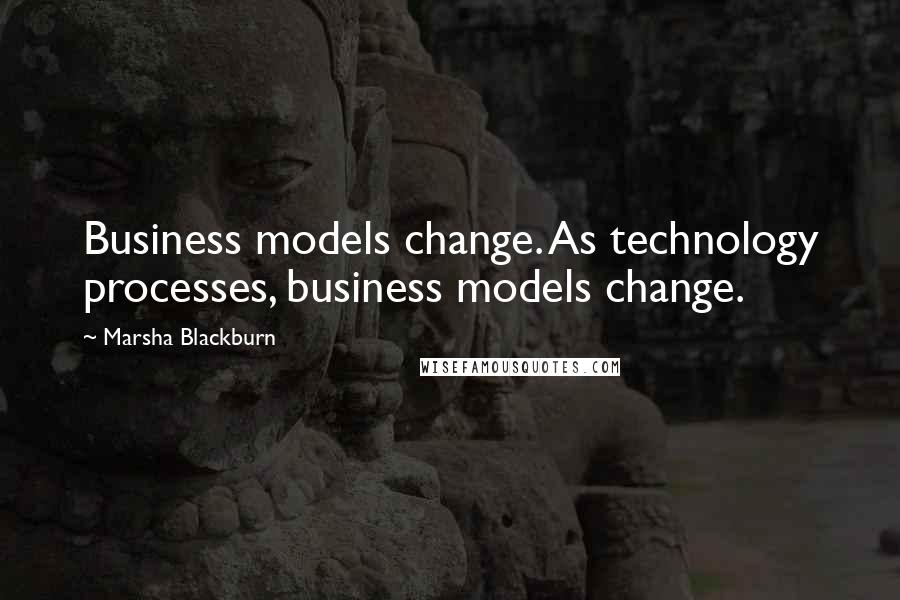 Business models change. As technology processes, business models change.

~ Marsha Blackburn

WISEFAMOUSQUOTES.COM